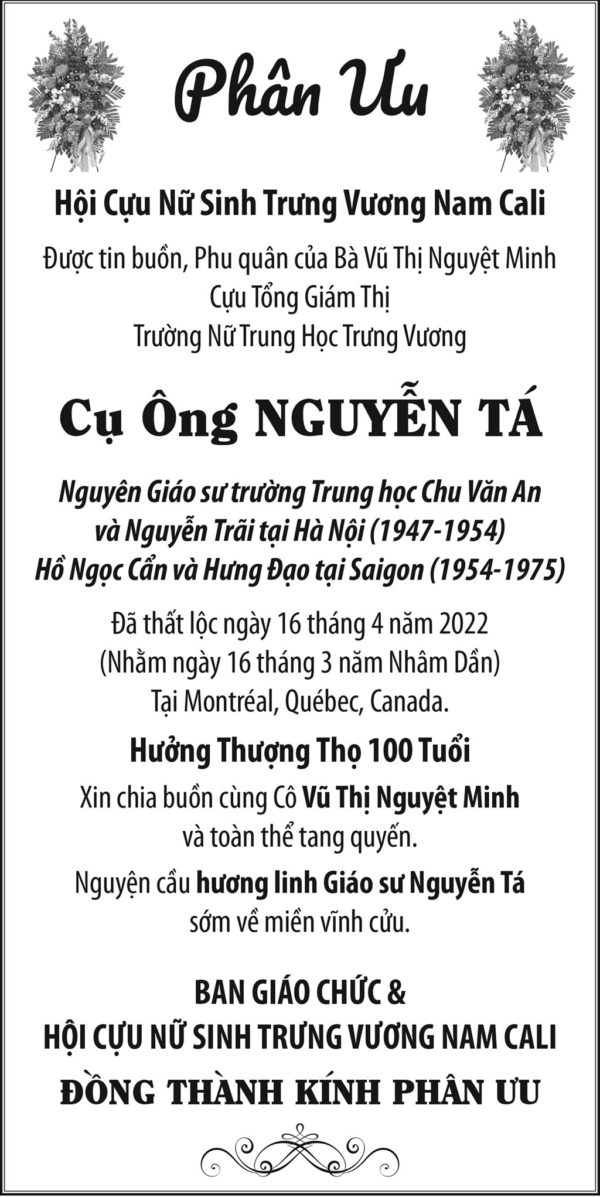 Phân Ưu

Hội Cựu Nữ Sinh Trưng Vương Nam Cali

Được tin buồn, Phu quân của Bà Vũ Thị Nguyệt Minh
Cựu Tổng Giám Thị
Trường Nữ Trung Học Trưng Vương

Cụ Ông NGUYỄN TÁ

Nguyên Giáo sư trường Trung học Chu Văn An
và Nguyễn Trãi tại Hà Nội (1947-1954)
Hồ Ngọc Cẩn và Hưng Đạo tại Saigon (1954-1975)

Đã thất lộc ngày 16 tháng 4 năm 2022
(Nhằm ngày 16 tháng 3 năm Nhâm Dần)
Tại Montréal, Québec, Canada.

Hưởng Thượng Thọ 100 Tuổi

Xin chia buồn cùng Cô Vũ Thị Nguyệt Minh
và toàn thể tang quyến.

Nguyện cầu hương linh Giáo sư Nguyễn Tá
sớm về miền vĩnh cửu.

BAN GIÁO CHỨC &
HỘI CỰU NỮ SINH TRƯNG VƯƠNG NAM CALI

ĐỒNG THÀNH KÍNH PHÂN ƯU